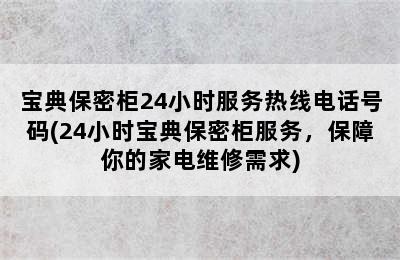 宝典保密柜24小时服务热线电话号码(24小时宝典保密柜服务，保障你的家电维修需求)